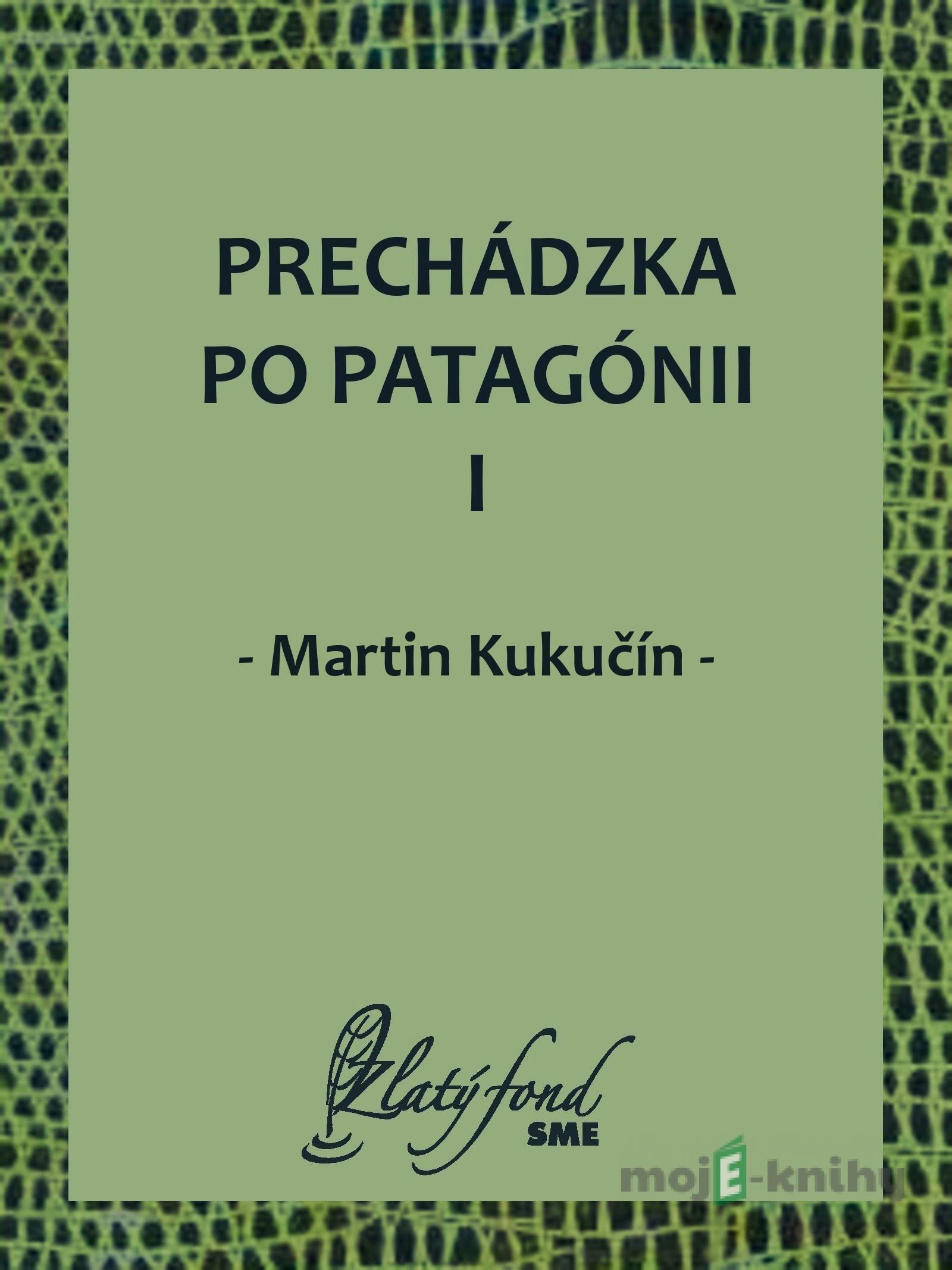 PRECHÁDZKA PO PATAGÓNII I

- Martin Kukučín -

Zlatý fond SME

mojE-knihy